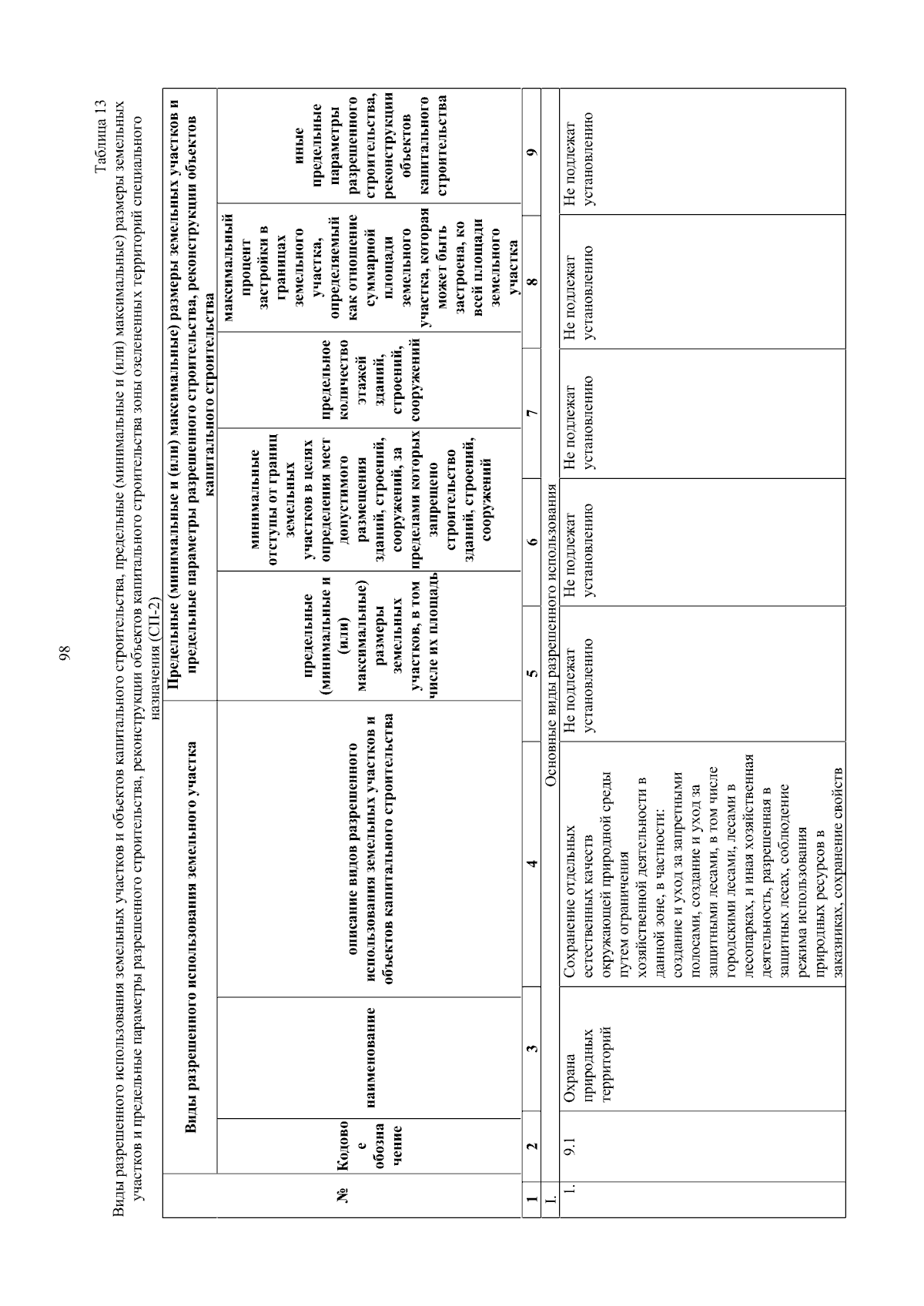 98

Таблица 13

Виды разрешенного использования земельных участков и объектов капитального строительства, предельные (минимальные и (или) максимальные) размеры земельных участков и предельные параметры разрешенного строительства, реконструкции объектов капитального строительства зоны озелененных территорий специального назначения (СП-2)

| № | Виды разрешенного использования земельного участка | | | Предельные (минимальные и (или) максимальные) размеры земельных участков и предельные параметры разрешенного строительства, реконструкции объектов капитального строительства | | | | |
|---|---|---|---|---|---|---|---|---|
| | Кодовое обозначение | наименование | описание видов разрешенного использования земельных участков и объектов капитального строительства | предельные (минимальные и (или) максимальные) размеры земельных участков, в том числе их площадь | минимальные отступы от границ земельных участков в целях определения мест допустимого размещения зданий, строений, сооружений, за пределами которых запрещено строительство зданий, строений, сооружений | предельное количество этажей зданий, строений, сооружений | максимальный процент застройки в границах земельного участка, определяемый как отношение суммарной площади земельного участка, которая может быть застроена, ко всей площади земельного участка | иные предельные параметры разрешенного строительства, реконструкции объектов капитального строительства |
| 1 | 2 | 3 | 4 | 5 | 6 | 7 | 8 | 9 |
| 1. | Основные виды разрешенного использования | | | | | | | |
| 1. | 9.1 | Охрана природных территорий | Сохранение отдельных естественных качеств окружающей природной среды путем ограничения хозяйственной деятельности в данной зоне, в частности: создание и уход за запретными полосами, создание и уход за защитными лесами, в том числе городскими лесами, лесами в лесопарках, и иная хозяйственная деятельность, разрешенная в защитных лесах, соблюдение режима использования природных ресурсов в заказниках, сохранение свойств | Не подлежат установлению | Не подлежат установлению | Не подлежат установлению | Не подлежат установлению | Не подлежат установлению |